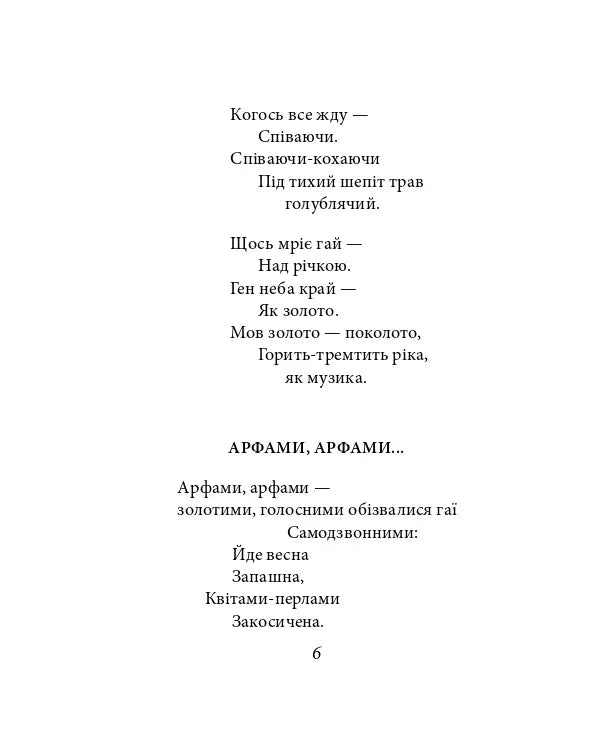 Когось все жду —
Співаючи.
Співаючи-кохаючи
Під тихий шепіт трав
голублячий.

Щось мріє гай —
Над річкою.
Ген неба край —
Як золото.
Мов золото — поколото,
Горить-тремтить ріка,
як музика.

АРФАМИ, АРФАМИ...

Арфами, арфами —
золотими, голосними обізвалися гаї
Самодзвонними:
Йде весна
Запашна,
Квітами-перлами
Закосичена.

6